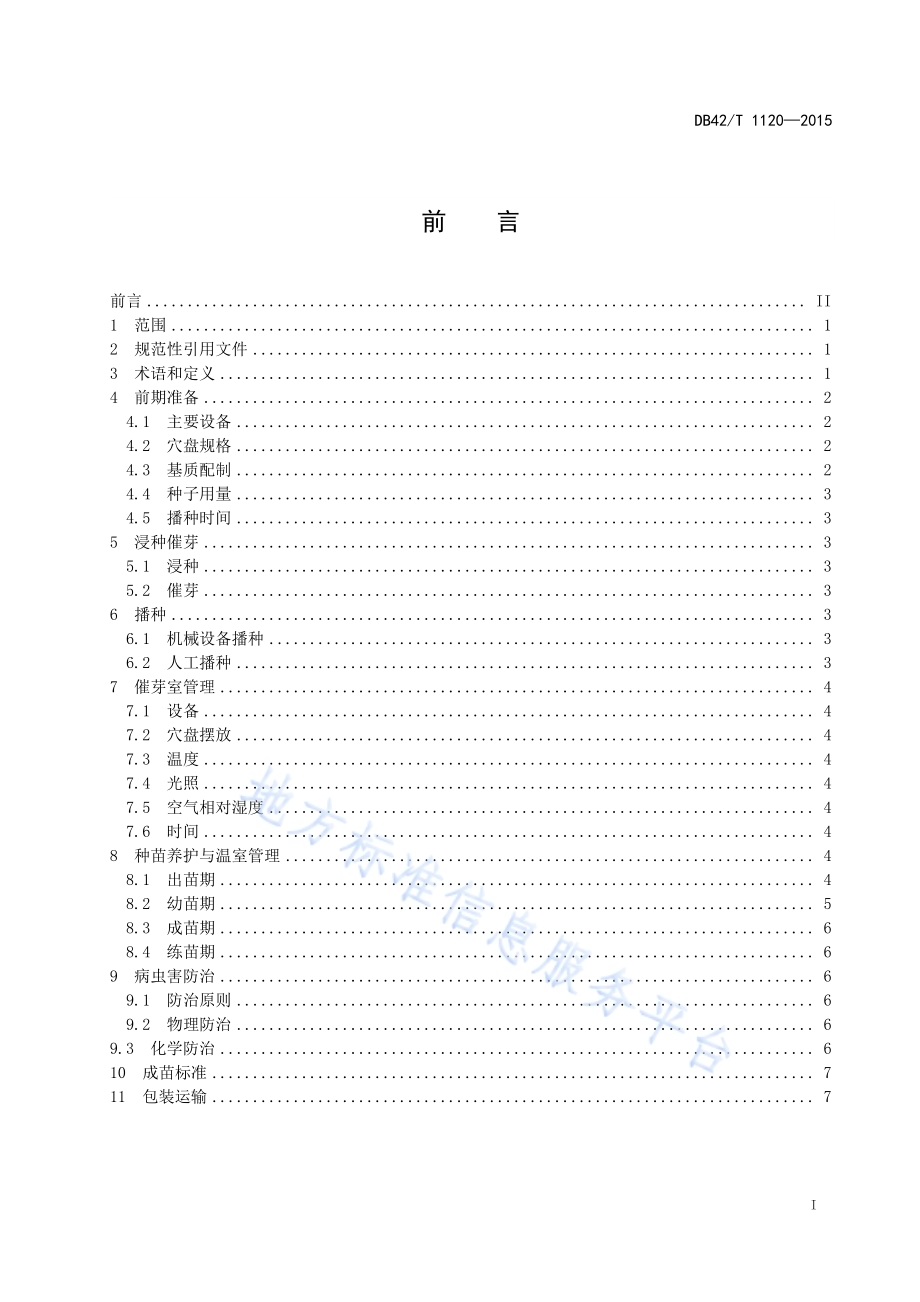 DB42/T 1120—2015

前 言

前言 .......... II
1 范围 .......... 1
2 规范性引用文件 .......... 1
3 术语和定义 .......... 1
4 前期准备 .......... 2
4.1 主要设备 .......... 2
4.2 穴盘规格 .......... 2
4.3 基质配制 .......... 2
4.4 种子用量 .......... 3
4.5 播种时间 .......... 3
5 浸种催芽 .......... 3
5.1 浸种 .......... 3
5.2 催芽 .......... 3
6 播种 .......... 3
6.1 机械设备播种 .......... 3
6.2 人工播种 .......... 3
7 催芽室管理 .......... 4
7.1 设备 .......... 4
7.2 穴盘摆放 .......... 4
7.3 温度 .......... 4
7.4 光照 .......... 4
7.5 空气相对湿度 .......... 4
7.6 时间 .......... 4
8 种苗养护与温室管理 .......... 4
8.1 出苗期 .......... 4
8.2 幼苗期 .......... 5
8.3 成苗期 .......... 6
8.4 练苗期 .......... 6
9 病虫害防治 .......... 6
9.1 防治原则 .......... 6
9.2 物理防治 .......... 6
9.3 化学防治 .......... 6
10 成苗标准 .......... 7
11 包装运输 .......... 7

地方标准信息服务平台

I